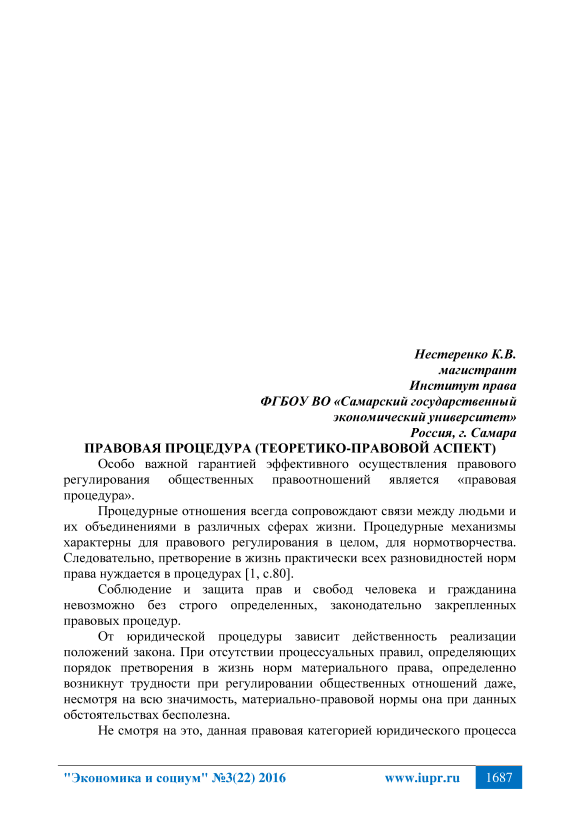 Нестеренко К.В.
магистрант
Институт права
ФГБОУ ВО «Самарский государственный
экономический университет»
Россия, г. Самара

ПРАВОВАЯ ПРОЦЕДУРА (ТЕОРЕТИКО-ПРАВОВОЙ АСПЕКТ)

Особо важной гарантией эффективного осуществления правового регулирования общественных правоотношений является «правовая процедура».

Процедурные отношения всегда сопровождают связи между людьми и их объединениями в различных сферах жизни. Процедурные механизмы характерны для правового регулирования в целом, для нормотворчества. Следовательно, претворение в жизнь практически всех разновидностей норм права нуждается в процедурах [1, с.80].

Соблюдение и защита прав и свобод человека и гражданина невозможно без строго определенных, законодательно закрепленных правовых процедур.

От юридической процедуры зависит действенность реализации положений закона. При отсутствии процессуальных правил, определяющих порядок претворения в жизнь норм материального права, определенно возникнут трудности при регулировании общественных отношений даже, несмотря на всю значимость, материально-правовой нормы она при данных обстоятельствах бесполезна.

Не смотря на это, данная правовая категорией юридического процесса

"Экономика и социум" №3(22) 2016 www.iupr.ru 1687